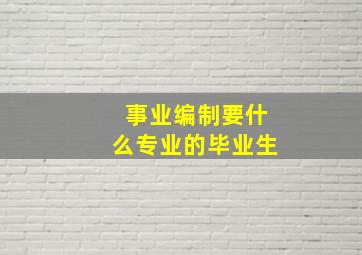 事业编制要什么专业的毕业生